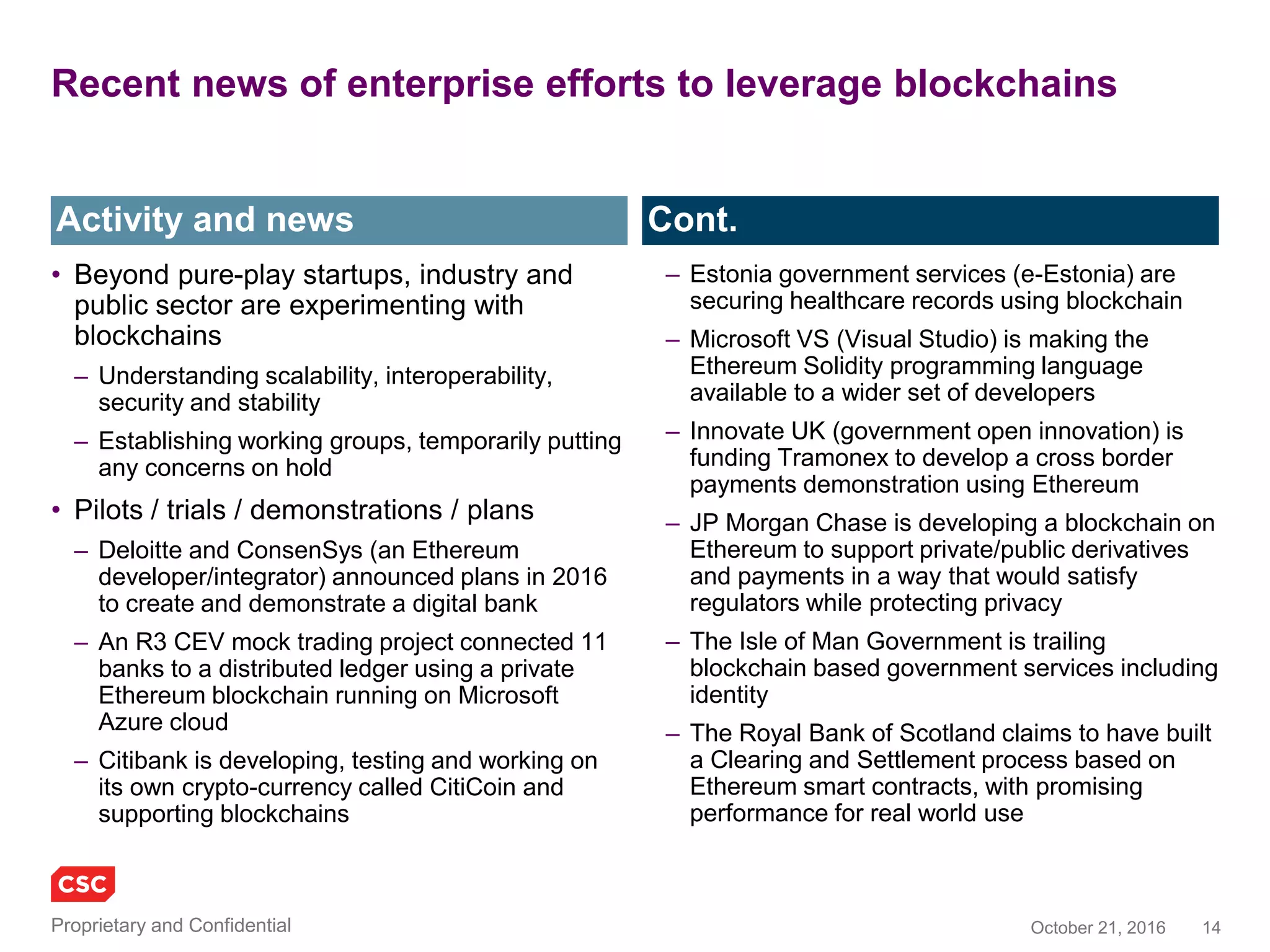 Recent news of enterprise efforts to leverage blockchains

Activity and news

• Beyond pure-play startups, industry and public sector are experimenting with blockchains
– Understanding scalability, interoperability, security and stability
– Establishing working groups, temporarily putting any concerns on hold
• Pilots / trials / demonstrations / plans
– Deloitte and ConsenSys (an Ethereum developer/integrator) announced plans in 2016 to create and demonstrate a digital bank
– An R3 CEV mock trading project connected 11 banks to a distributed ledger using a private Ethereum blockchain running on Microsoft Azure cloud
– Citibank is developing, testing and working on its own crypto-currency called CitiCoin and supporting blockchains

Cont.

– Estonia government services (e-Estonia) are securing healthcare records using blockchain
– Microsoft VS (Visual Studio) is making the Ethereum Solidity programming language available to a wider set of developers
– Innovate UK (government open innovation) is funding Tramonex to develop a cross border payments demonstration using Ethereum
– JP Morgan Chase is developing a blockchain on Ethereum to support private/public derivatives and payments in a way that would satisfy regulators while protecting privacy
– The Isle of Man Government is trailing blockchain based government services including identity
– The Royal Bank of Scotland claims to have built a Clearing and Settlement process based on Ethereum smart contracts, with promising performance for real world use

CSC
Proprietary and Confidential
October 21, 2016 14